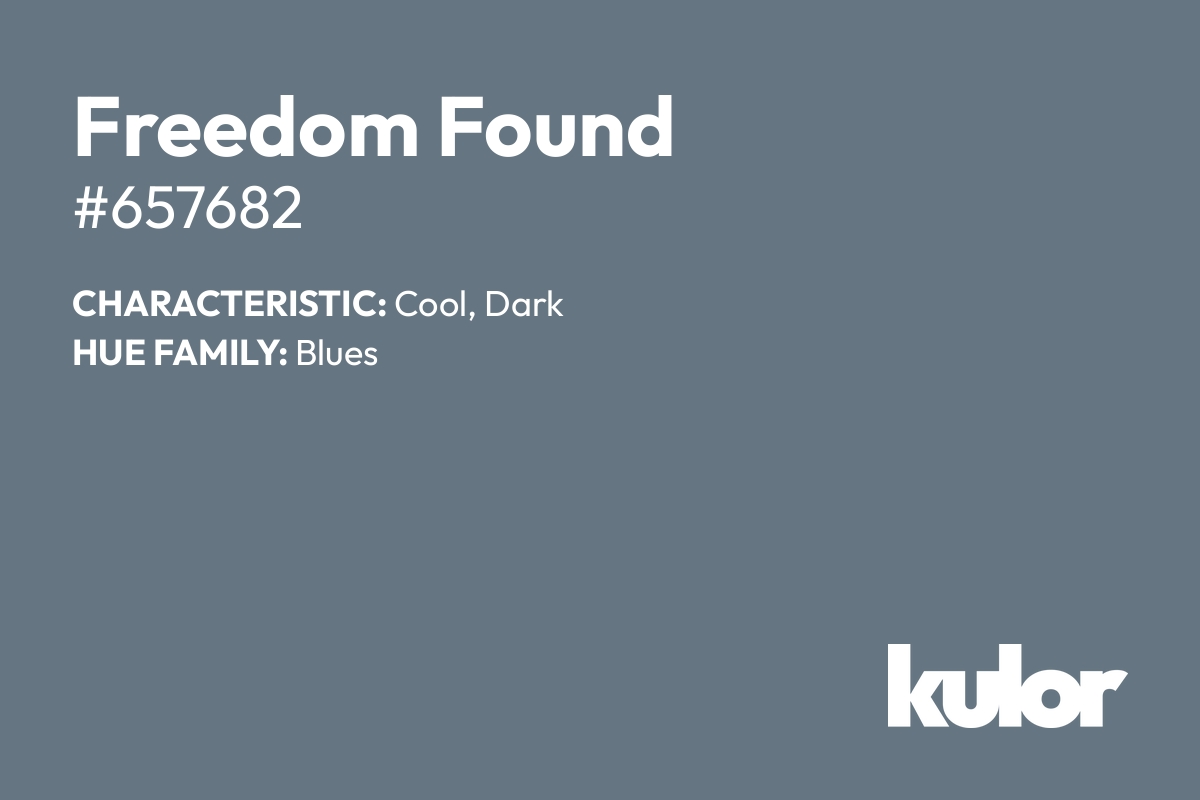 Freedom Found
#657682

CHARACTERISTIC: Cool, Dark
HUE FAMILY: Blues

kulor